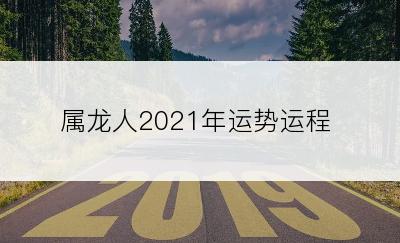 属龙人2021年运势运程

2019